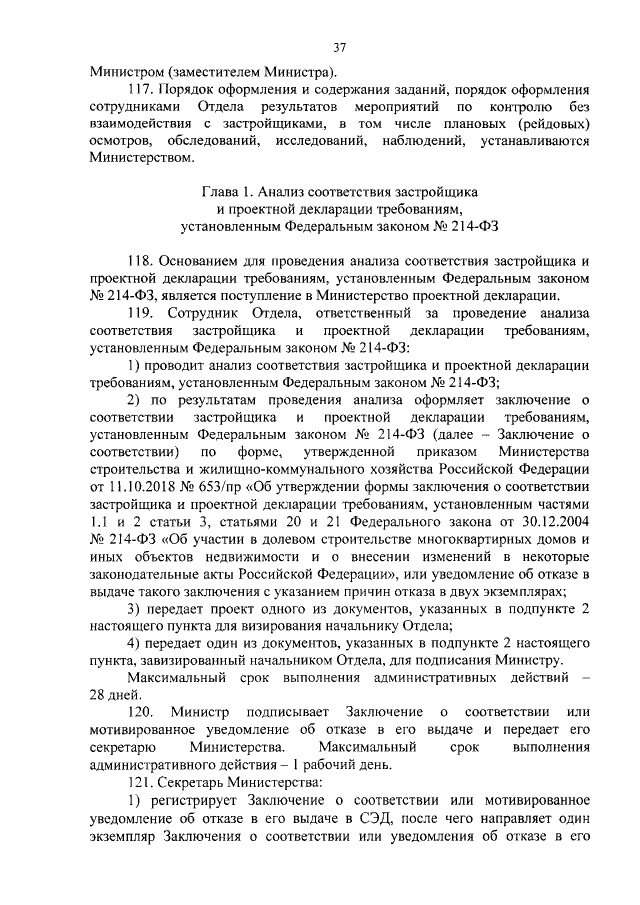 37

Министром (заместителем Министра).

117. Порядок оформления и содержания заданий, порядок оформления сотрудниками Отдела результатов мероприятий по контролю без взаимодействия с застройщиками, в том числе плановых (рейдовых) осмотров, обследований, исследований, наблюдений, устанавливаются Министерством.

Глава 1. Анализ соответствия застройщика и проектной декларации требованиям, установленным Федеральным законом № 214-ФЗ

118. Основанием для проведения анализа соответствия застройщика и проектной декларации требованиям, установленным Федеральным законом № 214-ФЗ, является поступление в Министерство проектной декларации.

119. Сотрудник Отдела, ответственный за проведение анализа соответствия застройщика и проектной декларации требованиям, установленным Федеральным законом № 214-ФЗ:

1) проводит анализ соответствия застройщика и проектной декларации требованиям, установленным Федеральным законом № 214-ФЗ;

2) по результатам проведения анализа оформляет заключение о соответствии застройщика и проектной декларации требованиям, установленным Федеральным законом № 214-ФЗ (далее – Заключение о соответствии) по форме, утвержденной приказом Министерства строительства и жилищно-коммунального хозяйства Российской Федерации от 11.10.2018 № 653/пр «Об утверждении формы заключения о соответствии застройщика и проектной декларации требованиям, установленным частями 1.1 и 2 статьи 3, статьями 20 и 21 Федерального закона от 30.12.2004 № 214-ФЗ «Об участии в долевом строительстве многоквартирных домов и иных объектов недвижимости и о внесении изменений в некоторые законодательные акты Российской Федерации», или уведомление об отказе в выдаче такого заключения с указанием причин отказа в двух экземплярах;

3) передает проект одного из документов, указанных в подпункте 2 настоящего пункта для визирования начальнику Отдела;

4) передает один из документов, указанных в подпункте 2 настоящего пункта, завизированный начальником Отдела, для подписания Министру.

Максимальный срок выполнения административных действий – 28 дней.

120. Министр подписывает Заключение о соответствии или мотивированное уведомление об отказе в его выдаче и передает его секретарю Министерства. Максимальный срок выполнения административного действия – 1 рабочий день.

121. Секретарь Министерства:

1) регистрирует Заключение о соответствии или мотивированное уведомление об отказе в его выдаче в СЭД, после чего направляет один экземпляр Заключения о соответствии или уведомления об отказе в его